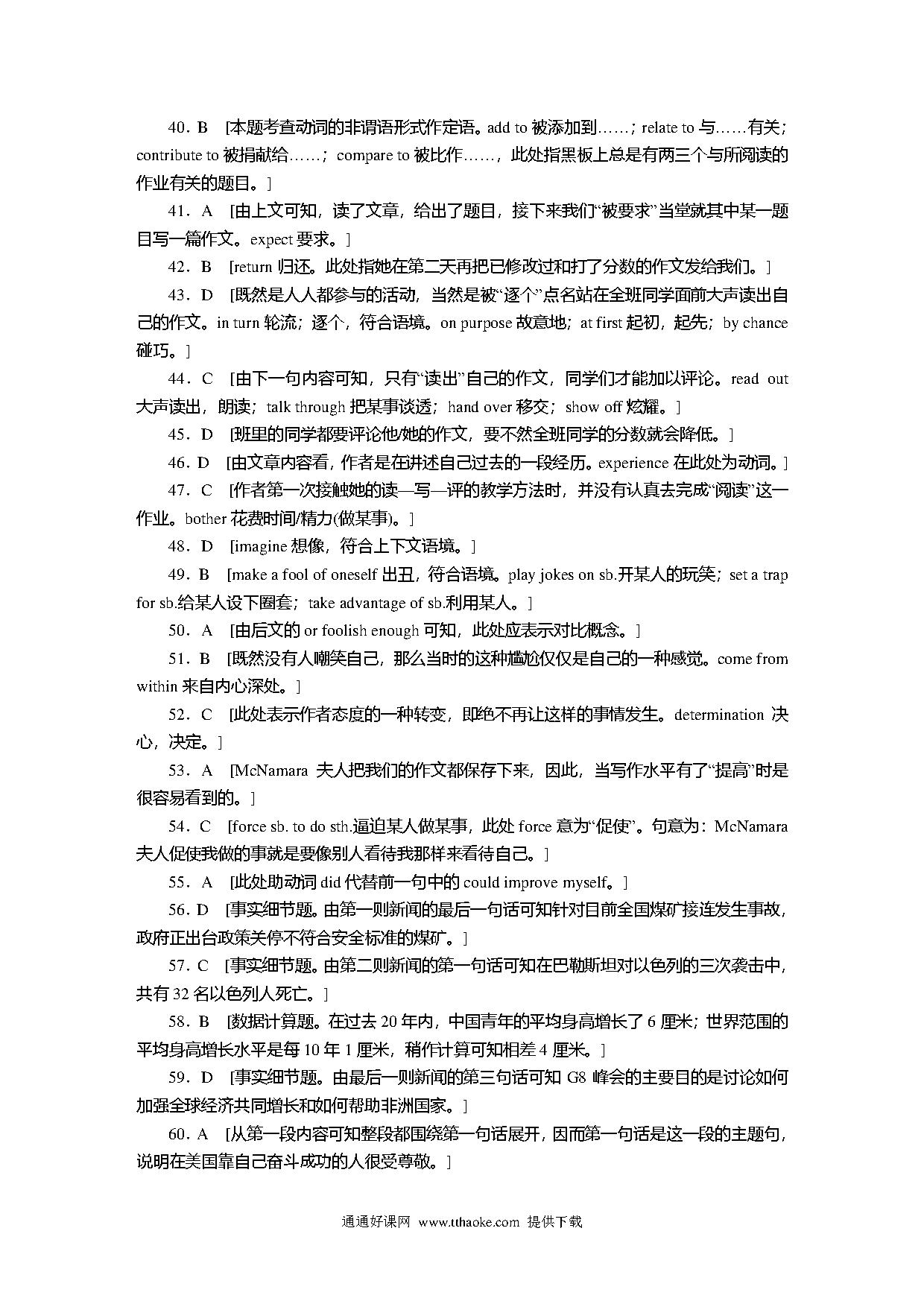 40．B [本题考查动词的非谓语形式作定语。add to 被添加到……；relate to 与……有关；contribute to 被捐献给……；compare to 被比作……，此处指黑板上总是有两三个与所阅读的作业有关的题目。]

41．A [由上文可知，读了文章，给出了题目，接下来我们“被要求”当堂就其中某一题目写一篇作文。expect 要求。]

42．B [return 归还。此处指她在第二天再把已修改过和打了分数的作文发给我们。]

43．D [既然是人人都参与的活动，当然是被“逐个”点名站在全班同学面前大声读出自己的作文。in turn 轮流；逐个，符合语境。on purpose 故意地；at first 起初，起先；by chance 碰巧。]

44．C [由下一句内容可知，只有“读出”自己的作文，同学们才能加以评论。read out 大声读出，朗读；talk through 把某事谈透；hand over 移交；show off 炫耀。]

45．D [班里的同学都要评论他/她的作文，要不然全班同学的分数就会降低。]

46．D [由文章内容看，作者是在讲述自己过去的一段经历。experience 在此处为动词。]

47．C [作者第一次接触她的读—写—评的教学方法时，并没有认真去完成“阅读”这一作业。bother 花费时间/精力(做某事)。]

48．D [imagine 想像，符合上下文语境。]

49．B [make a fool of oneself 出丑，符合语境。play jokes on sb.开某人的玩笑；set a trap for sb.给某人设下圈套；take advantage of sb.利用某人。]

50．A [由后文的 or foolish enough 可知，此处应表示对比概念。]

51．B [既然没有人嘲笑自己，那么当时的这种尴尬仅仅是自己的一种感觉。come from within 来自内心深处。]

52．C [此处表示作者态度的一种转变，即绝不再让这样的事情发生。determination 决心，决定。]

53．A [McNamara 夫人把我们的作文都保存下来，因此，当写作水平有了“提高”时是很容易看到的。]

54．C [force sb. to do sth.逼迫某人做某事，此处 force 意为“促使”。句意为：McNamara 夫人促使我做的事就是要像别人看待我那样来看待自己。]

55．A [此处助动词 did 代替前一句中的 could improve myself。]

56．D [事实细节题。由第一则新闻的最后一句话可知针对目前全国煤矿接连发生事故，政府正出台政策关停不符合安全标准的煤矿。]

57．C [事实细节题。由第二则新闻的第一句话可知在巴勒斯坦对以色列的三次袭击中，共有 32 名以色列人死亡。]

58．B [数据计算题。在过去 20 年内，中国青年的平均身高增长了 6 厘米；世界范围的平均身高增长水平是每 10 年 1 厘米，稍作计算可知相差 4 厘米。]

59．D [事实细节题。由最后一则新闻的第三句话可知 G8 峰会的主要目的是讨论如何加强全球经济共同增长和如何帮助非洲国家。]

60．A [从第一段内容可知整段都围绕第一句话展开，因而第一句话是这一段的主题句，说明在美国靠自己奋斗成功的人很受尊敬。]

通通好课网 www.tthaoke.com 提供下载